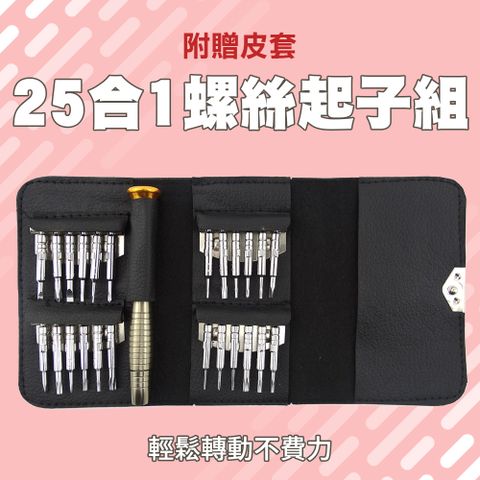 附贈皮套

25合1螺絲起子組

輕鬆轉動不費力